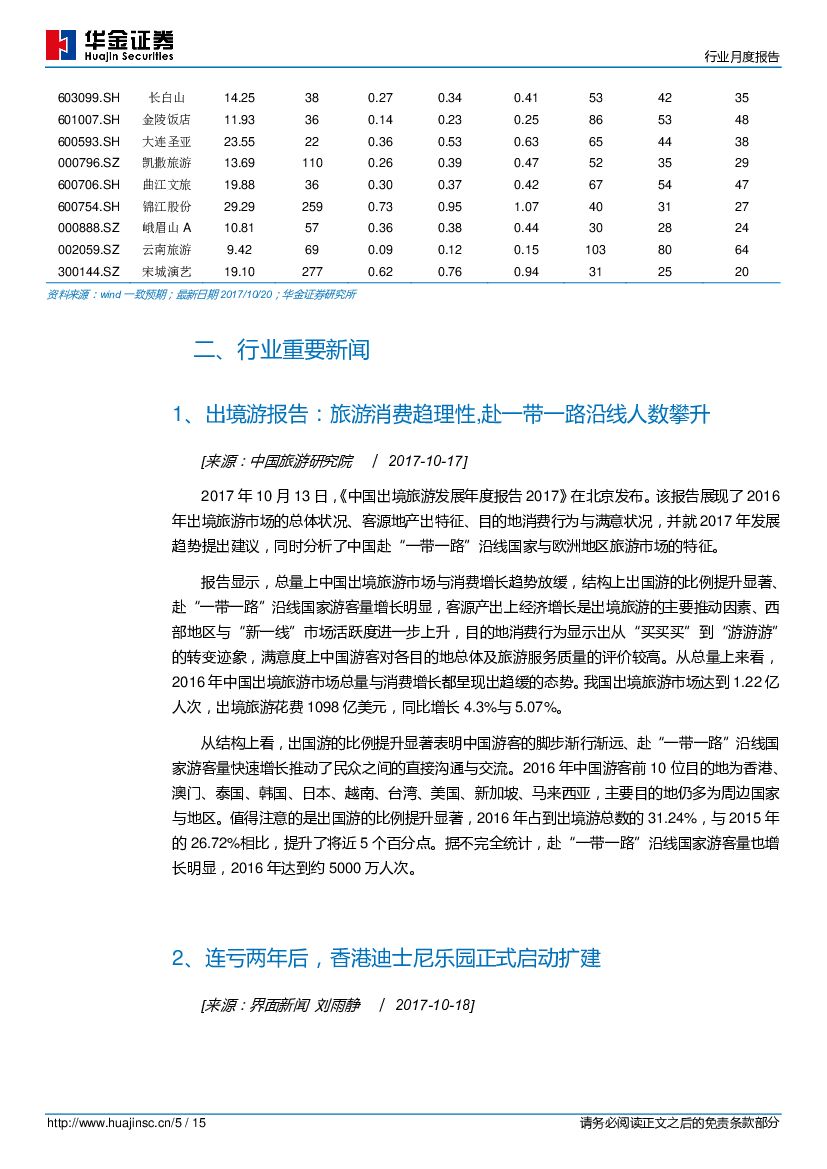 华金证券
Huajin Securities

行业月度报告

| 603099.SH | 长白山 | 14.25 | 38 | 0.27 | 0.34 | 0.41 | 53 | 42 | 35 |
|---|---|---|---|---|---|---|---|---|---|
| 601007.SH | 金陵饭店 | 11.93 | 36 | 0.14 | 0.23 | 0.25 | 86 | 53 | 48 |
| 600593.SH | 大连圣亚 | 23.55 | 22 | 0.36 | 0.53 | 0.63 | 65 | 44 | 38 |
| 000796.SZ | 凯撒旅游 | 13.69 | 110 | 0.26 | 0.39 | 0.47 | 52 | 35 | 29 |
| 600706.SH | 曲江文旅 | 19.88 | 36 | 0.30 | 0.37 | 0.42 | 67 | 54 | 47 |
| 600754.SH | 锦江股份 | 29.29 | 259 | 0.73 | 0.95 | 1.07 | 40 | 31 | 27 |
| 000888.SZ | 峨眉山 A | 10.81 | 57 | 0.36 | 0.38 | 0.44 | 30 | 28 | 24 |
| 002059.SZ | 云南旅游 | 9.42 | 69 | 0.09 | 0.12 | 0.15 | 103 | 80 | 64 |
| 300144.SZ | 宋城演艺 | 19.10 | 277 | 0.62 | 0.76 | 0.94 | 31 | 25 | 20 |

资料来源：wind 一致预期；最新日期 2017/10/20；华金证券研究所

二、行业重要新闻

1、出境游报告：旅游消费趋理性,赴一带一路沿线人数攀升

[来源：中国旅游研究院 / 2017-10-17]

2017 年 10 月 13 日，《中国出境旅游发展年度报告 2017》在北京发布。该报告展现了 2016 年出境旅游市场的总体状况、客源地产出特征、目的地消费行为与满意状况，并就 2017 年发展趋势提出建议，同时分析了中国赴“一带一路”沿线国家与欧洲地区旅游市场的特征。

报告显示，总量上中国出境旅游市场与消费增长趋势放缓，结构上出国游的比例提升显著、赴“一带一路”沿线国家游客量增长明显，客源产出上经济增长是出境旅游的主要推动因素、西部地区与“新一线”市场活跃度进一步上升，目的地消费行为显示出从“买买买”到“游游游”的转变迹象，满意度上中国游客对各目的地总体及旅游服务质量的评价较高。从总量上来看，2016 年中国出境旅游市场总量与消费增长都呈现出趋缓的态势。我国出境旅游市场达到 1.22 亿人次，出境旅游花费 1098 亿美元，同比增长 4.3%与 5.07%。

从结构上看，出国游的比例提升显著表明中国游客的脚步渐行渐远、赴“一带一路”沿线国家游客量快速增长推动了民众之间的直接沟通与交流。2016 年中国游客前 10 位目的地为香港、澳门、泰国、韩国、日本、越南、台湾、美国、新加坡、马来西亚，主要目的地仍多为周边国家与地区。值得注意的是出国游的比例提升显著，2016 年占到出境游总数的 31.24%，与 2015 年的 26.72%相比，提升了将近 5 个百分点。据不完全统计，赴“一带一路”沿线国家游客量也增长明显，2016 年达到约 5000 万人次。

2、连亏两年后，香港迪士尼乐园正式启动扩建

[来源：界面新闻 刘雨静 / 2017-10-18]

http://www.huajinsc.cn/5 / 15

请务必阅读正文之后的免责条款部分